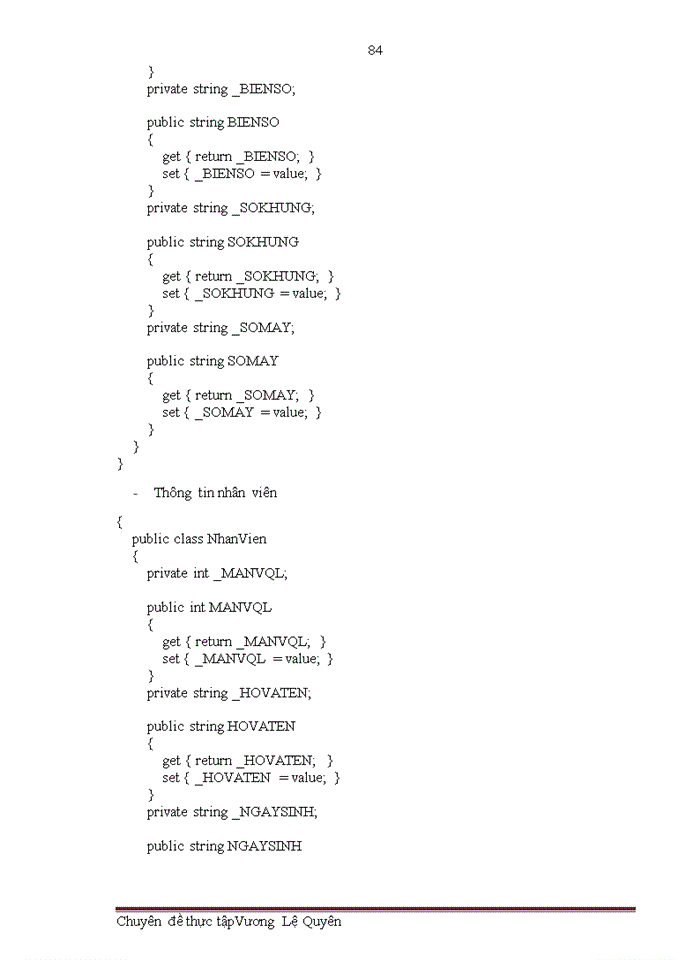 84

}
private string _BIENSO;

public string BIENSO
{
get { return _BIENSO; }
set { _BIENSO = value; }
}
private string _SOKHUNG;

public string SOKHUNG
{
get { return _SOKHUNG; }
set { _SOKHUNG = value; }
}
private string _SOMAY;

public string SOMAY
{
get { return _SOMAY; }
set { _SOMAY = value; }
}
}
}

- Thông tin nhân viên

{
public class NhanVien
{
private int _MANVQL;

public int MANVQL
{
get { return _MANVQL; }
set { _MANVQL = value; }
}
private string _HOVATEN;

public string HOVATEN
{
get { return _HOVATEN; }
set { _HOVATEN = value; }
}
private string _NGAYSINH;

public string NGAYSINH

Chuyên đề thực tậpVương Lệ Quyên